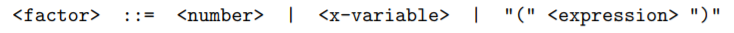 <factor> ::= <number> | <x-variable> | "(" <expression> ")"